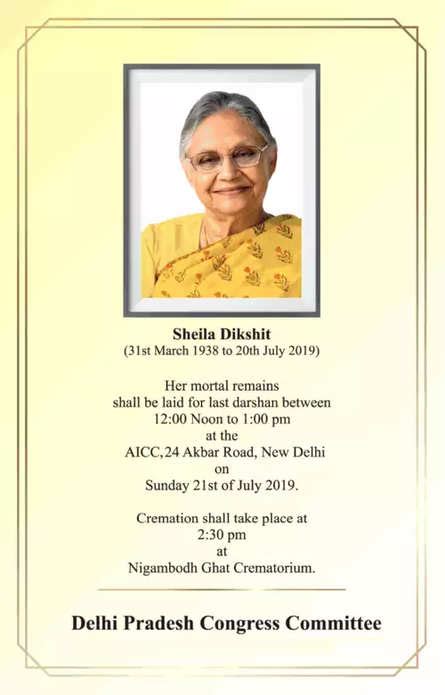 Sheila Dikshit
(31st March 1938 to 20th July 2019)

Her mortal remains shall be laid for last darshan between 12:00 Noon to 1:00 pm at the AICC,24 Akbar Road, New Delhi on Sunday 21st of July 2019.

Cremation shall take place at 2:30 pm at Nigambodh Ghat Crematorium.

Delhi Pradesh Congress Committee